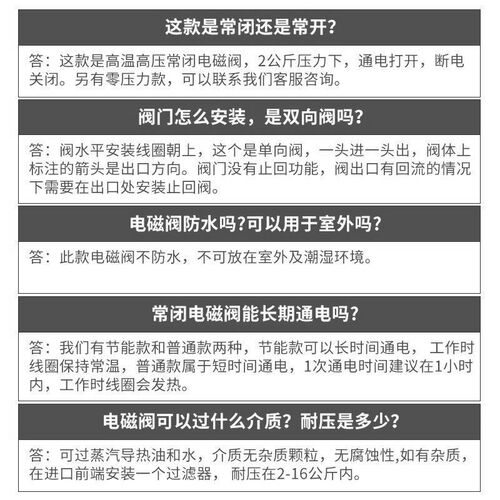 这款是常闭还是常开?

答：这款是高温高压常闭电磁阀，2公斤压力下，通电打开，断电关闭。另有零压力款，可以联系我们客服咨询。

阀门怎么安装，是双向阀吗?

答：阀水平安装线圈朝上，这个是单向阀，一头进一头出，阀体上标注的箭头是出口方向。阀门没有止回功能，阀出口有回流的情况下需要在出口处安装止回阀。

电磁阀防水吗?可以用于室外吗?

答：此款电磁阀不防水，不可放在室外及潮湿环境。

常闭电磁阀能长期通电吗?

答：我们有节能款和普通款两种，节能款可以长时间通电， 工作时线圈保持常温，普通款属于短时间通电，1次通电时间建议在1小时内，工作时线圈会发热。

电磁阀可以过什么介质？耐压是多少?

答：可过蒸汽导热油和水，介质无杂质颗粒，无腐蚀性,如有杂质，在进口前端安装一个过滤器， 耐压在2-16公斤内。